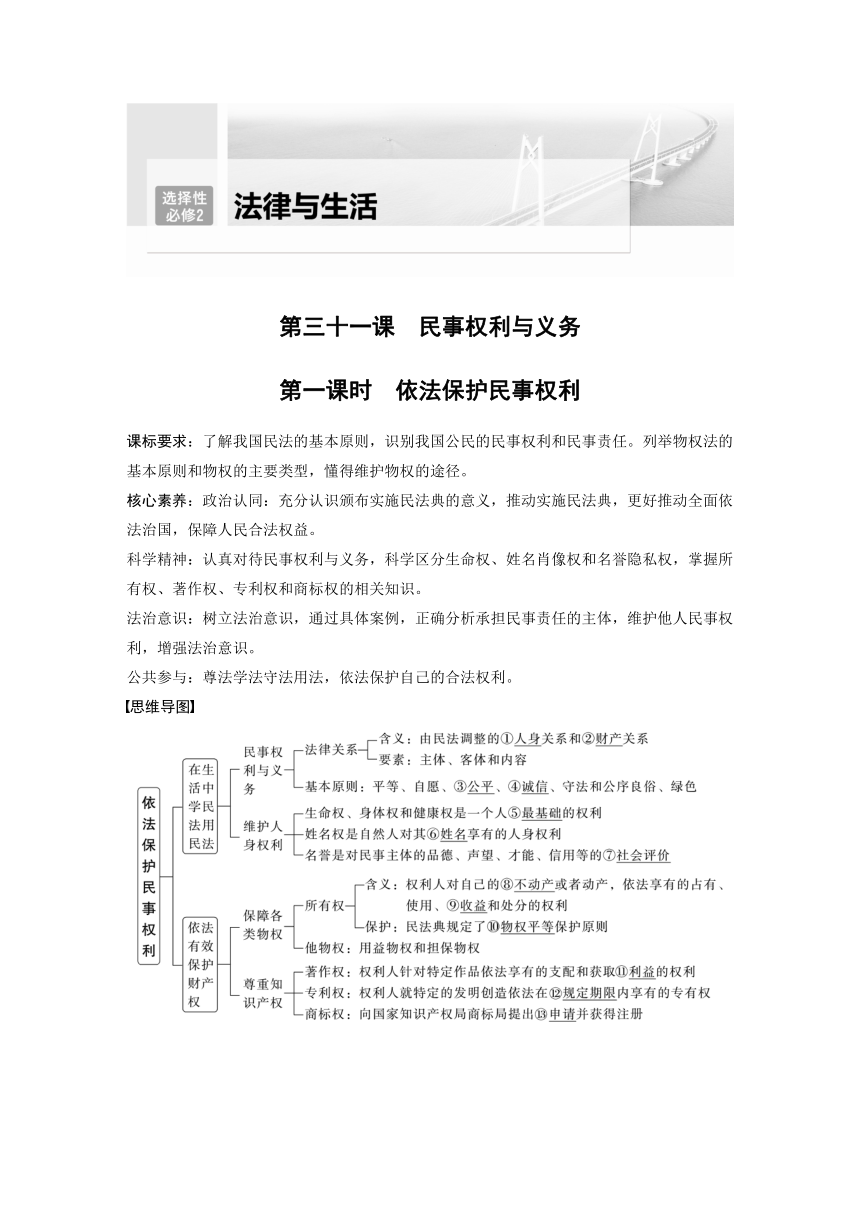 选择性必修2 法律与生活

第三十一课　民事权利与义务

第一课时　依法保护民事权利

课标要求：了解我国民法的基本原则，识别我国公民的民事权利和民事责任。列举物权法的基本原则和物权的主要类型，懂得维护物权的途径。

核心素养：政治认同：充分认识颁布实施民法典的意义，推动实施民法典，更好推动全面依法治国，保障人民合法权益。

科学精神：认真对待民事权利与义务，科学区分生命权、姓名肖像权和名誉隐私权，掌握所有权、著作权、专利权和商标权的相关知识。

法治意识：树立法治意识，通过具体案例，正确分析承担民事责任的主体，维护他人民事权利，增强法治意识。

公共参与：尊法学法守法用法，依法保护自己的合法权利。

【思维导图】

依法保护民事权利
在生活中学民法用民法
民事权利与义务
法律关系
含义：由民法调整的①人身关系和②财产关系
要素：主体、客体和内容
基本原则：平等、自愿、③公平、④诚信、守法和公序良俗、绿色
维护人身权利
生命权、身体权和健康权是一个人⑤最基础的权利
姓名权是自然人对其⑥姓名享有的人身权利
名誉是对民事主体的品德、声望、才能、信用等的⑦社会评价
依法有效保护财产权
保障各类物权
所有权
含义：权利人对自己的⑧不动产或者动产，依法享有的占有、使用、⑨收益和处分的权利
保护：民法典规定了⑩物权平等保护原则
他物权：用益物权和担保物权
尊重知识产权
著作权：权利人针对特定作品依法享有的支配和获取⑪利益的权利
专利权：权利人就特定的发明创造依法在⑫规定期限内享有的专有权
商标权：向国家知识产权局商标局提出⑬申请并获得注册